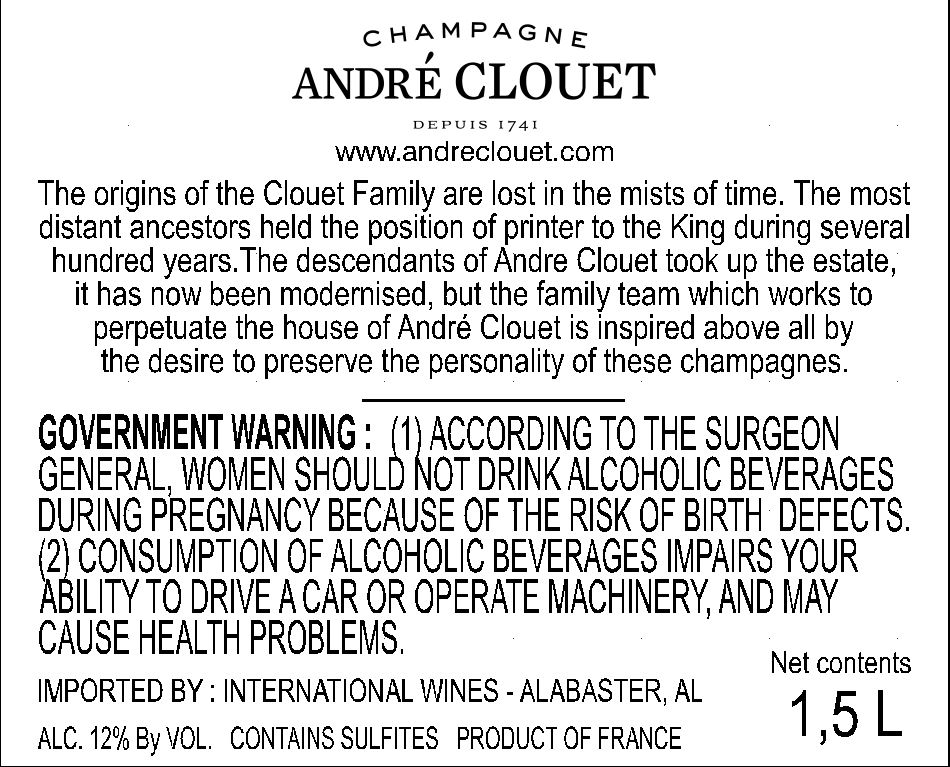 CHAMPAGNE
ANDRÉ CLOUET
DEPUIS 1741
www.andreclouet.com

The origins of the Clouet Family are lost in the mists of time. The most distant ancestors held the position of printer to the King during several hundred years.The descendants of Andre Clouet took up the estate, it has now been modernised, but the family team which works to perpetuate the house of André Clouet is inspired above all by the desire to preserve the personality of these champagnes.

GOVERNMENT WARNING : (1) ACCORDING TO THE SURGEON GENERAL, WOMEN SHOULD NOT DRINK ALCOHOLIC BEVERAGES DURING PREGNANCY BECAUSE OF THE RISK OF BIRTH DEFECTS. (2) CONSUMPTION OF ALCOHOLIC BEVERAGES IMPAIRS YOUR ABILITY TO DRIVE A CAR OR OPERATE MACHINERY, AND MAY CAUSE HEALTH PROBLEMS.

IMPORTED BY : INTERNATIONAL WINES - ALABASTER, AL

ALC. 12% By VOL. CONTAINS SULFITES PRODUCT OF FRANCE

Net contents
1,5 L